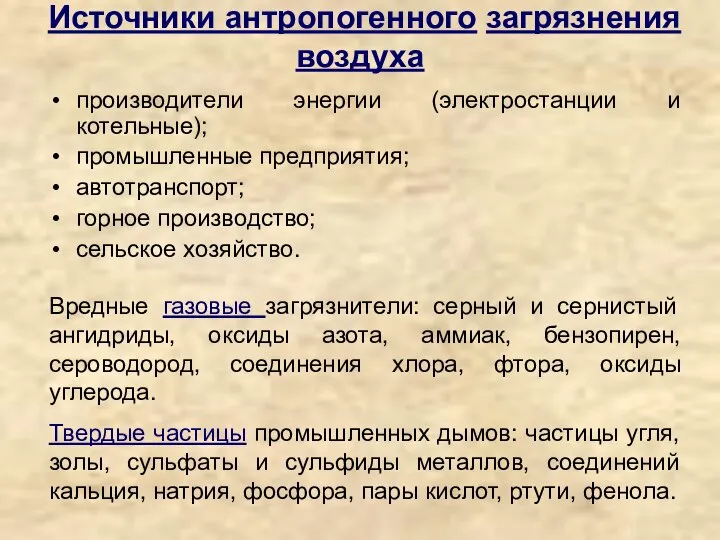 Источники антропогенного загрязнения воздуха

• производители энергии (электростанции и котельные);
• промышленные предприятия;
• автотранспорт;
• горное производство;
• сельское хозяйство.

Вредные газовые загрязнители: серный и сернистый ангидриды, оксиды азота, аммиак, бензопирен, сероводород, соединения хлора, фтора, оксиды углерода.

Твердые частицы промышленных дымов: частицы угля, золы, сульфаты и сульфиды металлов, соединений кальция, натрия, фосфора, пары кислот, ртути, фенола.